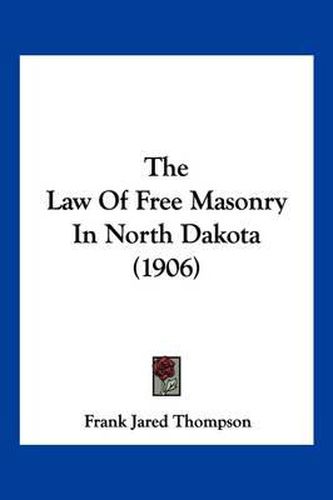 The
Law Of Free Masonry
In North Dakota
(1906)

Frank Jared Thompson